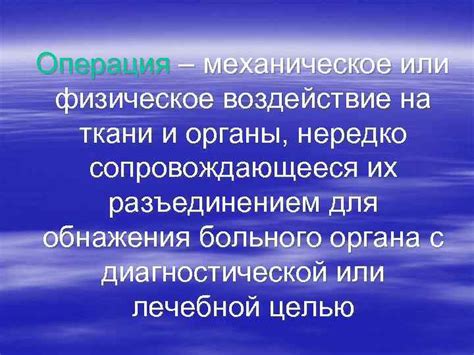 Операция – механическое или физическое воздействие на ткани и органы, нередко сопровождающееся их разъединением для обнажения больного органа с диагностической или лечебной целью